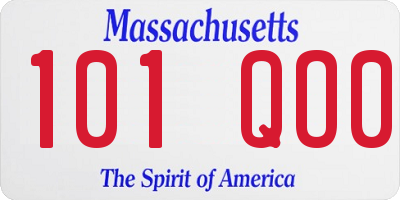 Massachusetts

101 Q00

The Spirit of America